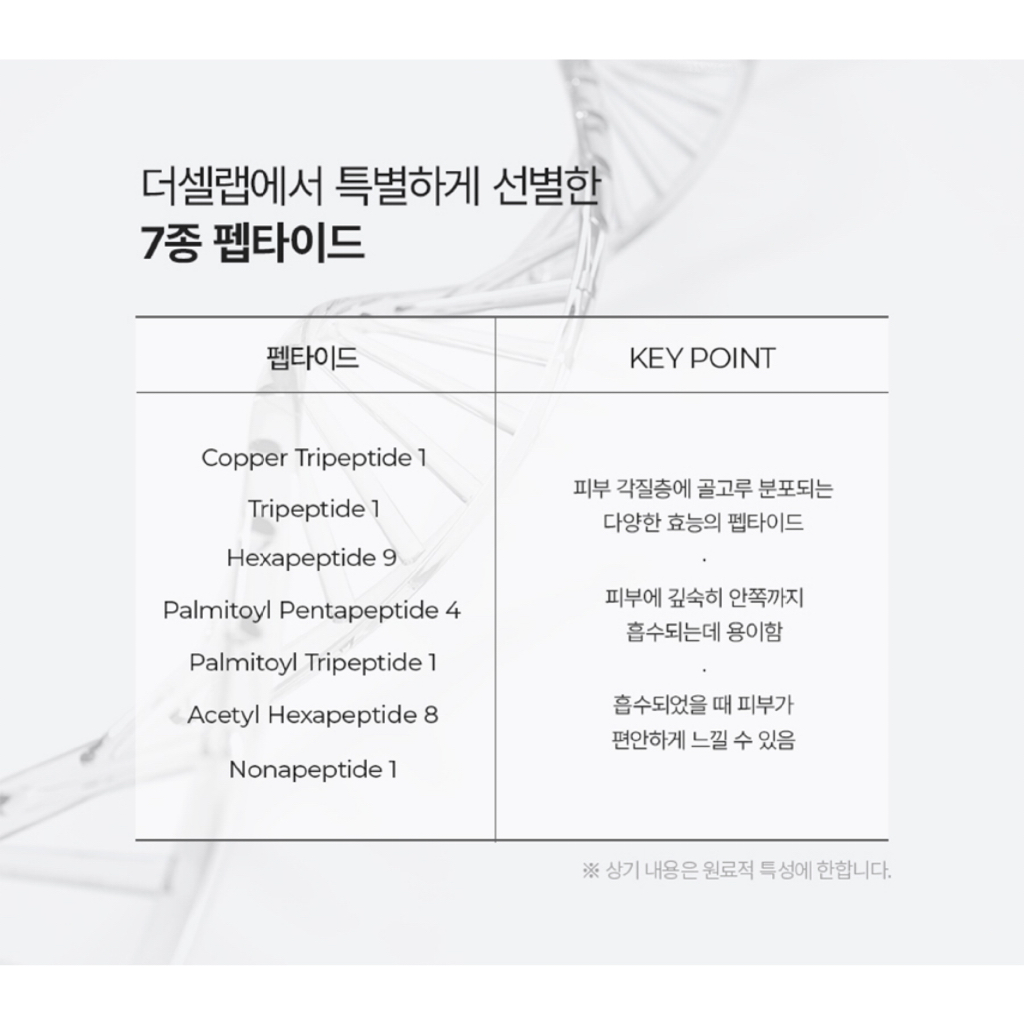 더셀랩에서 특별하게 선별한
7종 펩타이드

| 펩타이드 | KEY POINT |
|---|---|
| Copper Tripeptide 1<br>Tripeptide 1<br>Hexapeptide 9<br>Palmitoyl Pentapeptide 4<br>Palmitoyl Tripeptide 1<br>Acetyl Hexapeptide 8<br>Nonapeptide 1 | 피부 각질층에 골고루 분포되는 다양한 효능의 펩타이드<br>·<br>피부에 깊숙히 안쪽까지 흡수되는데 용이함<br>·<br>흡수되었을 때 피부가 편안하게 느낄 수 있음 |

※ 상기 내용은 원료적 특성에 한합니다.